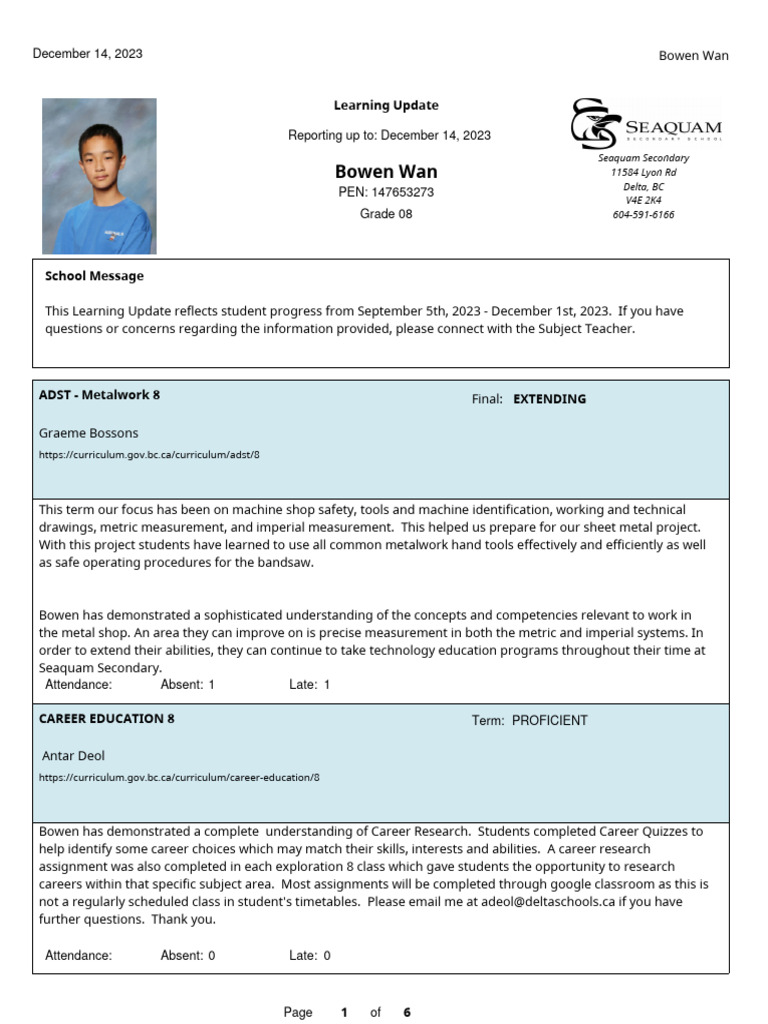 December 14, 2023

Bowen Wan

Learning Update

Reporting up to: December 14, 2023

Bowen Wan

PEN: 147653273

Grade 08

SEAQUAM SECONDARY SCHOOL

Seaquam Secondary
11584 Lyon Rd
Delta, BC
V4E 2K4
604-591-6166

School Message

This Learning Update reflects student progress from September 5th, 2023 - December 1st, 2023. If you have questions or concerns regarding the information provided, please connect with the Subject Teacher.

ADST - Metalwork 8

Final: EXTENDING

Graeme Bossons

https://curriculum.gov.bc.ca/curriculum/adst/8

This term our focus has been on machine shop safety, tools and machine identification, working and technical drawings, metric measurement, and imperial measurement. This helped us prepare for our sheet metal project. With this project students have learned to use all common metalwork hand tools effectively and efficiently as well as safe operating procedures for the bandsaw.

Bowen has demonstrated a sophisticated understanding of the concepts and competencies relevant to work in the metal shop. An area they can improve on is precise measurement in both the metric and imperial systems. In order to extend their abilities, they can continue to take technology education programs throughout their time at Seaquam Secondary.

Attendance: Absent: 1 Late: 1

CAREER EDUCATION 8

Term: PROFICIENT

Antar Deol

https://curriculum.gov.bc.ca/curriculum/career-education/8

Bowen has demonstrated a complete understanding of Career Research. Students completed Career Quizzes to help identify some career choices which may match their skills, interests and abilities. A career research assignment was also completed in each exploration 8 class which gave students the opportunity to research careers within that specific subject area. Most assignments will be completed through google classroom as this is not a regularly scheduled class in student's timetables. Please email me at adeol@deltaschools.ca if you have further questions. Thank you.

Attendance: Absent: 0 Late: 0

Page 1 of 6